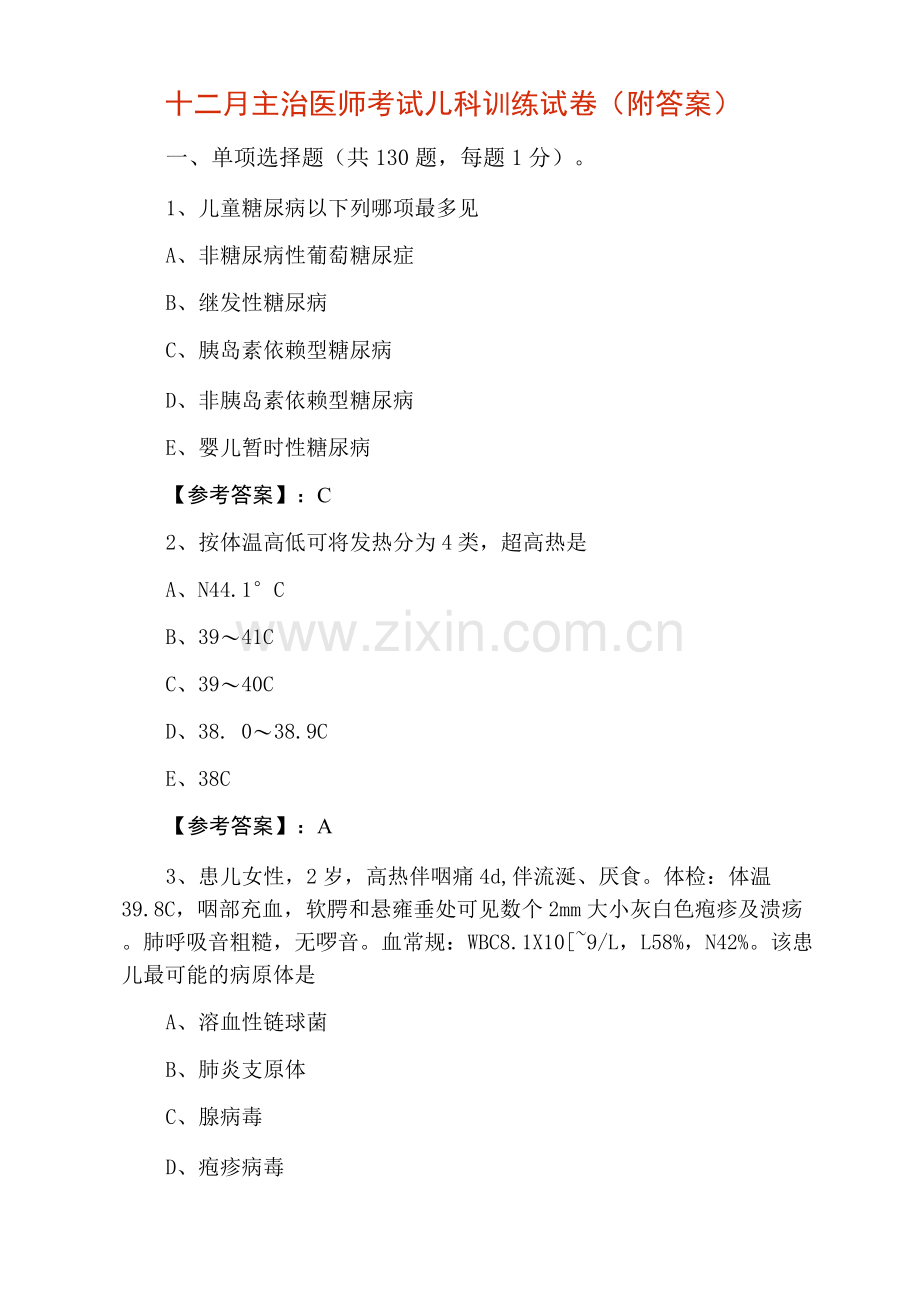 十二月主治医师考试儿科训练试卷（附答案）

一、单项选择题（共130题，每题1分）。

1、儿童糖尿病以下列哪项最多见

A、非糖尿病性葡萄糖尿症

B、继发性糖尿病

C、胰岛素依赖型糖尿病

D、非胰岛素依赖型糖尿病

E、婴儿暂时性糖尿病

【参考答案】：C

2、按体温高低可将发热分为4类，超高热是

A、N44.1°C

B、39～41C

C、39～40C

D、38. 0～38.9C

E、38C

【参考答案】：A

3、患儿女性，2岁，高热伴咽痛4d,伴流涎、厌食。体检：体温39.8C，咽部充血，软腭和悬雍垂处可见数个2mm大小灰白色疱疹及溃疡。肺呼吸音粗糙，无啰音。血常规：WBC8.1X10[~9/L，L58%，N42%。该患儿最可能的病原体是

A、溶血性链球菌

B、肺炎支原体

C、腺病毒

D、疱疹病毒

www.zixin.com.cn